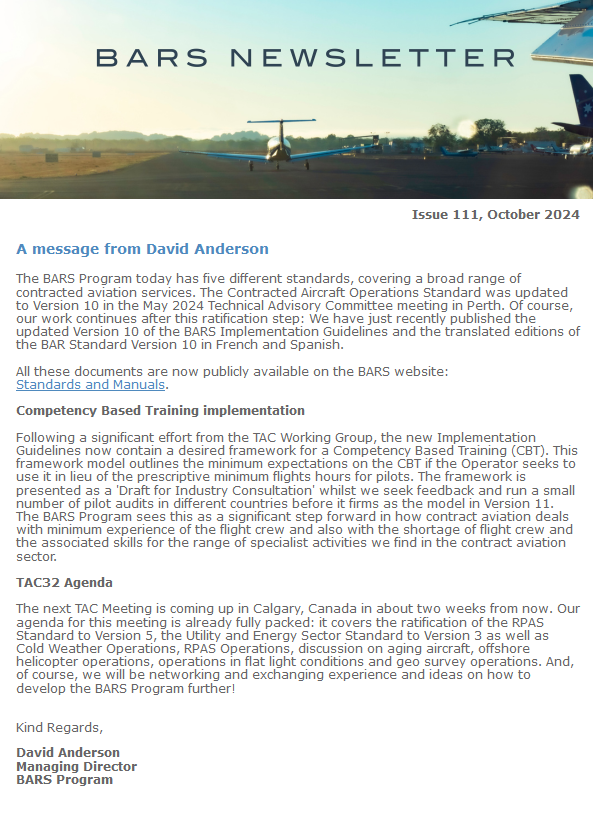 BARS NEWSLETTER

Issue 111, October 2024

A message from David Anderson

The BARS Program today has five different standards, covering a broad range of contracted aviation services. The Contracted Aircraft Operations Standard was updated to Version 10 in the May 2024 Technical Advisory Committee meeting in Perth. Of course, our work continues after this ratification step: We have just recently published the updated Version 10 of the BARS Implementation Guidelines and the translated editions of the BAR Standard Version 10 in French and Spanish.

All these documents are now publicly available on the BARS website: Standards and Manuals.

Competency Based Training implementation

Following a significant effort from the TAC Working Group, the new Implementation Guidelines now contain a desired framework for a Competency Based Training (CBT). This framework model outlines the minimum expectations on the CBT if the Operator seeks to use it in lieu of the prescriptive minimum flights hours for pilots. The framework is presented as a 'Draft for Industry Consultation' whilst we seek feedback and run a small number of pilot audits in different countries before it firms as the model in Version 11. The BARS Program sees this as a significant step forward in how contract aviation deals with minimum experience of the flight crew and also with the shortage of flight crew and the associated skills for the range of specialist activities we find in the contract aviation sector.

TAC32 Agenda

The next TAC Meeting is coming up in Calgary, Canada in about two weeks from now. Our agenda for this meeting is already fully packed: it covers the ratification of the RPAS Standard to Version 5, the Utility and Energy Sector Standard to Version 3 as well as Cold Weather Operations, RPAS Operations, discussion on aging aircraft, offshore helicopter operations, operations in flat light conditions and geo survey operations. And, of course, we will be networking and exchanging experience and ideas on how to develop the BARS Program further!

Kind Regards,

David Anderson
Managing Director
BARS Program